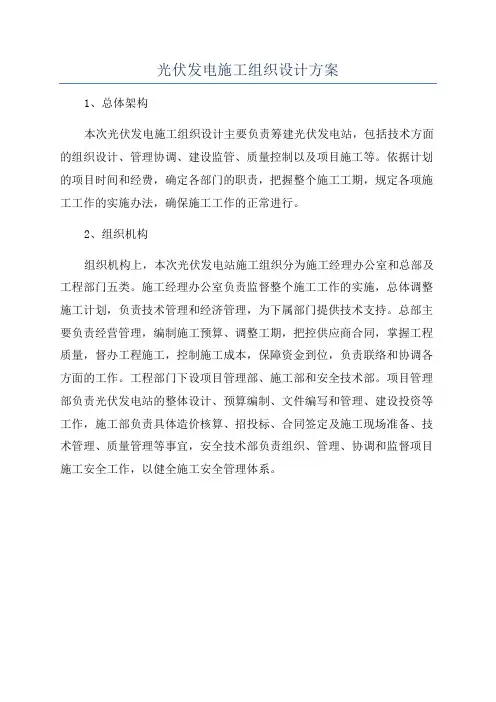 光伏发电施工组织设计方案

1、总体架构

本次光伏发电施工组织设计主要负责筹建光伏发电站，包括技术方面的组织设计、管理协调、建设监管、质量控制以及项目施工等。依据计划的项目时间和经费，确定各部门的职责，把握整个施工工期，规定各项施工工作的实施办法，确保施工工作的正常进行。

2、组织机构

组织机构上，本次光伏发电站施工组织分为施工经理办公室和总部及工程部门五类。施工经理办公室负责监督整个施工工作的实施，总体调整施工计划，负责技术管理和经济管理，为下属部门提供技术支持。总部主要负责经营管理，编制施工预算、调整工期，把控供应商合同，掌握工程质量，督办工程施工，控制施工成本，保障资金到位，负责联络和协调各方面的工作。工程部门下设项目管理部、施工部和安全技术部。项目管理部负责光伏发电站的整体设计、预算编制、文件编写和管理、建设投资等工作，施工部负责具体造价核算、招投标、合同签定及施工现场准备、技术管理、质量管理等事宜，安全技术部负责组织、管理、协调和监督项目施工安全工作，以健全施工安全管理体系。